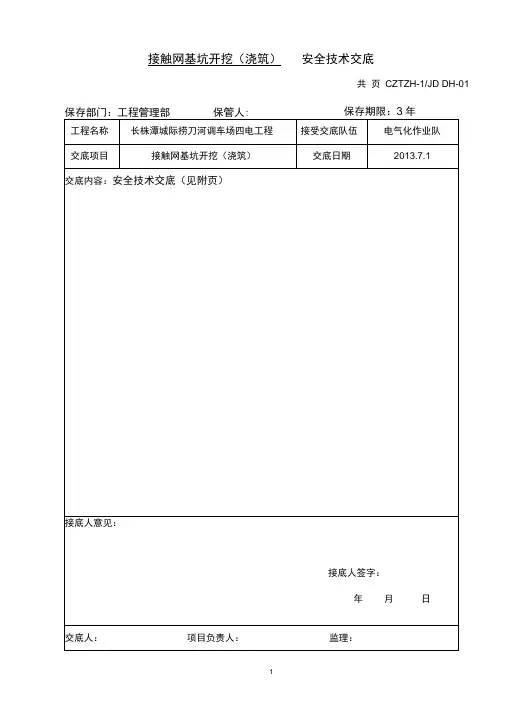 接触网基坑开挖（浇筑）　安全技术交底

共 页 CZTZH-1/JD DH-01

保存部门：工程管理部　保管人：　保存期限：3 年

| 工程名称 | 长株潭城际捞刀河调车场四电工程 | 接受交底队伍 | 电气化作业队 |
|---|---|---|---|
| 交底项目 | 接触网基坑开挖（浇筑） | 交底日期 | 2013.7.1 |

交底内容：安全技术交底（见附页）

接底人意见：

接底人签字：

年 月 日

交底人：　项目负责人：　监理：

1